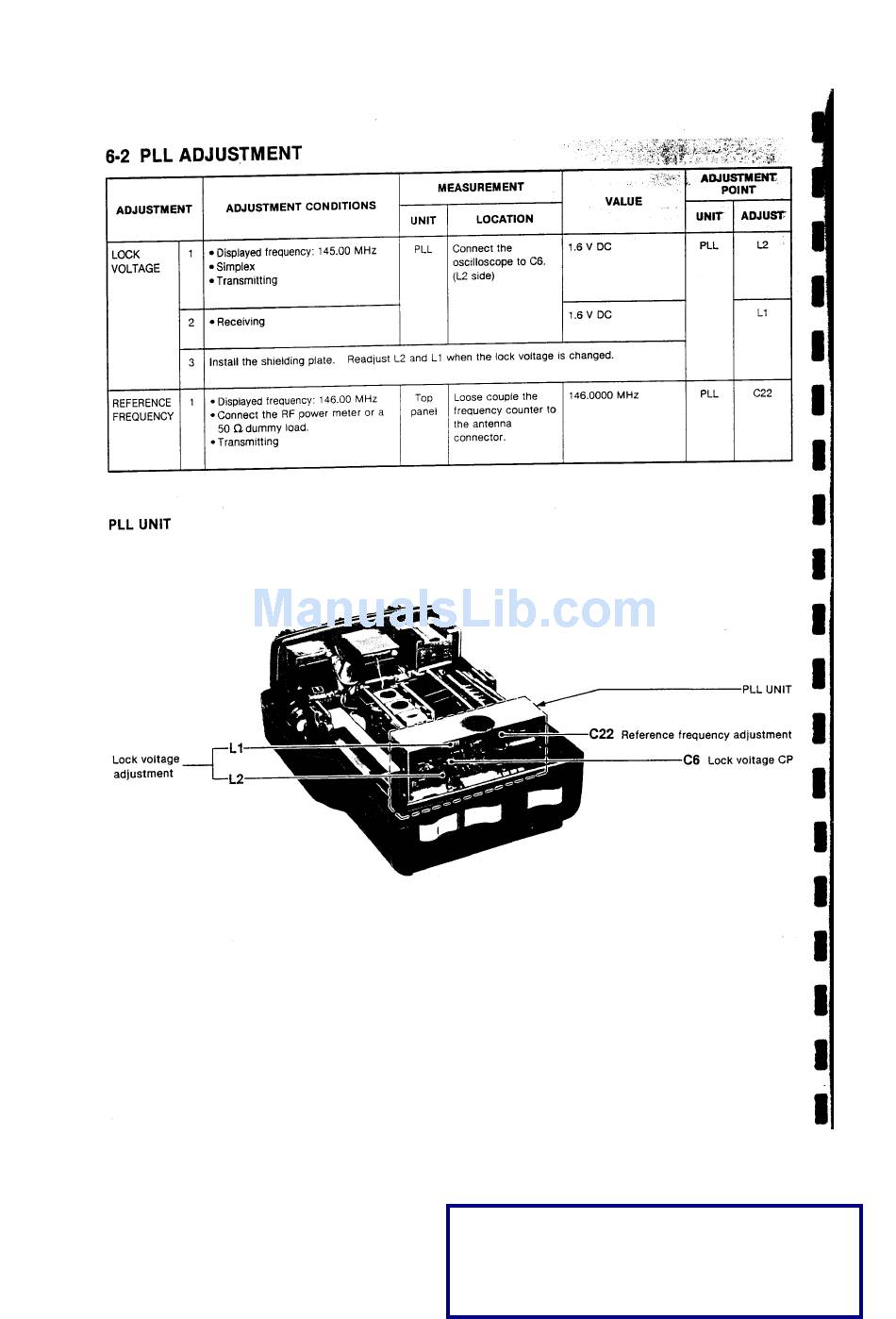 6-2 PLL ADJUSTMENT

| ADJUSTMENT | | ADJUSTMENT CONDITIONS | MEASUREMENT UNIT | MEASUREMENT LOCATION | VALUE | ADJUSTMENT POINT UNIT | ADJUSTMENT POINT ADJUST |
|---|---|---|---|---|---|---|---|
| LOCK VOLTAGE | 1 | • Displayed frequency: 145.00 MHz • Simplex • Transmitting | PLL | Connect the oscilloscope to C6. (L2 side) | 1.6 V DC | PLL | L2 |
| | 2 | • Receiving | | | 1.6 V DC | | L1 |
| | 3 | Install the shielding plate. Readjust L2 and L1 when the lock voltage is changed. | | | | | |
| REFERENCE FREQUENCY | 1 | • Displayed frequency: 146.00 MHz • Connect the RF power meter or a 50 Ω dummy load. • Transmitting | Top panel | Loose couple the frequency counter to the antenna connector. | 146.0000 MHz | PLL | C22 |

PLL UNIT

ManualsLib.com

PLL UNIT
C22 Reference frequency adjustment
C6 Lock voltage CP
Lock voltage adjustment
L1
L2